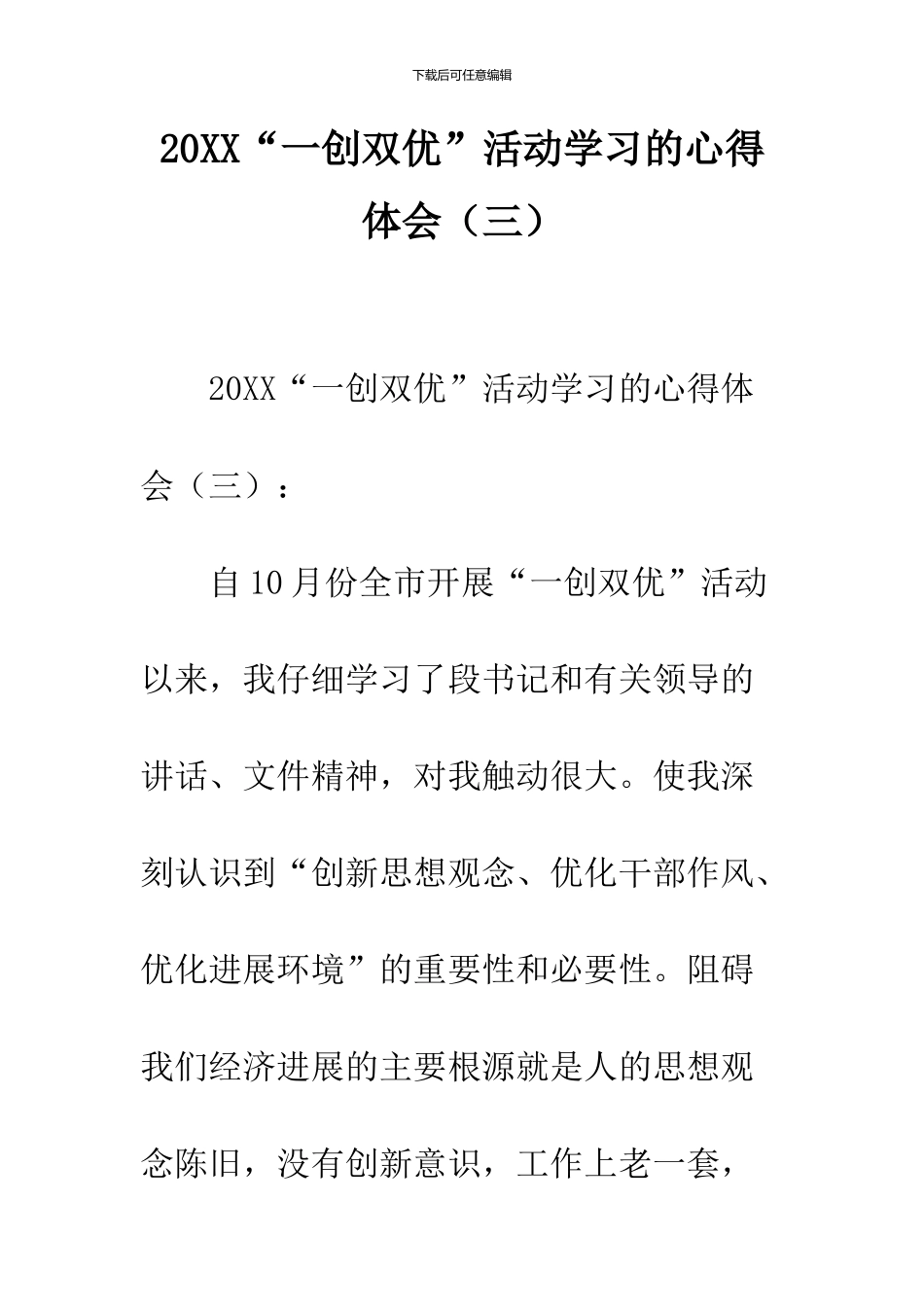 下载后可任意编辑

20XX“一创双优”活动学习的心得体会（三）

20XX“一创双优”活动学习的心得体会（三）：

自10月份全市开展“一创双优”活动以来，我仔细学习了段书记和有关领导的讲话、文件精神，对我触动很大。使我深刻认识到“创新思想观念、优化干部作风、优化进展环境”的重要性和必要性。阻碍我们经济进展的主要根源就是人的思想观念陈旧，没有创新意识，工作上老一套，